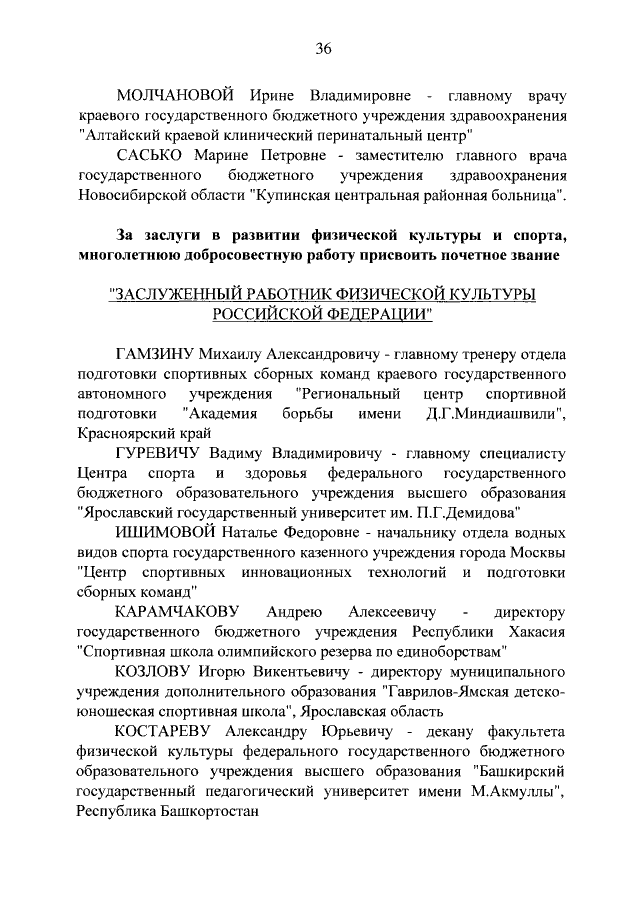 36

МОЛЧАНОВОЙ Ирине Владимировне - главному врачу краевого государственного бюджетного учреждения здравоохранения "Алтайский краевой клинический перинатальный центр"

САСЬКО Марине Петровне - заместителю главного врача государственного бюджетного учреждения здравоохранения Новосибирской области "Купинская центральная районная больница".

За заслуги в развитии физической культуры и спорта, многолетнюю добросовестную работу присвоить почетное звание

"ЗАСЛУЖЕННЫЙ РАБОТНИК ФИЗИЧЕСКОЙ КУЛЬТУРЫ РОССИЙСКОЙ ФЕДЕРАЦИИ"

ГАМЗИНУ Михаилу Александровичу - главному тренеру отдела подготовки спортивных сборных команд краевого государственного автономного учреждения "Региональный центр спортивной подготовки "Академия борьбы имени Д.Г.Миндиашвили", Красноярский край

ГУРЕВИЧУ Вадиму Владимировичу - главному специалисту Центра спорта и здоровья федерального государственного бюджетного образовательного учреждения высшего образования "Ярославский государственный университет им. П.Г.Демидова"

ИШИМОВОЙ Наталье Федоровне - начальнику отдела водных видов спорта государственного казенного учреждения города Москвы "Центр спортивных инновационных технологий и подготовки сборных команд"

КАРАМЧАКОВУ Андрею Алексеевичу - директору государственного бюджетного учреждения Республики Хакасия "Спортивная школа олимпийского резерва по единоборствам"

КОЗЛОВУ Игорю Викентьевичу - директору муниципального учреждения дополнительного образования "Гаврилов-Ямская детско-юношеская спортивная школа", Ярославская область

КОСТАРЕВУ Александру Юрьевичу - декану факультета физической культуры федерального государственного бюджетного образовательного учреждения высшего образования "Башкирский государственный педагогический университет имени М.Акмуллы", Республика Башкортостан